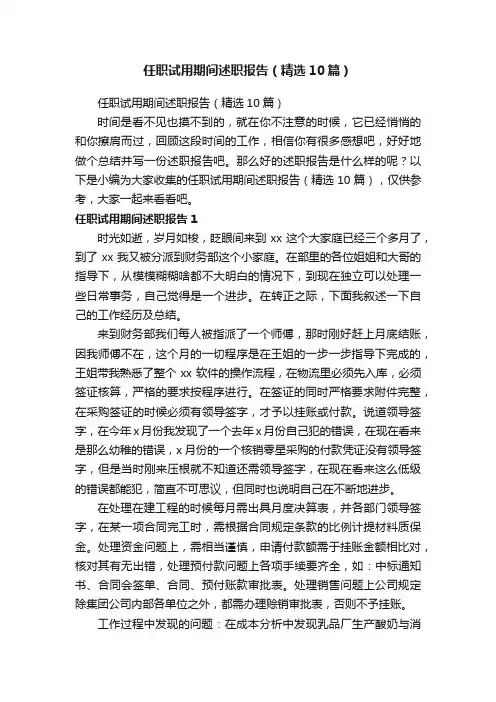 任职试用期间述职报告（精选10篇）

任职试用期间述职报告（精选10篇）

时间是看不见也摸不到的，就在你不注意的时候，它已经悄悄的和你擦肩而过，回顾这段时间的工作，相信你有很多感想吧，好好地做个总结并写一份述职报告吧。那么好的述职报告是什么样的呢？以下是小编为大家收集的任职试用期间述职报告（精选10篇），仅供参考，大家一起来看看吧。

任职试用期间述职报告1

时光如逝，岁月如梭，眨眼间来到xx这个大家庭已经三个多月了，到了xx我又被分派到财务部这个小家庭。在部里的各位姐姐和大哥的指导下，从模模糊糊啥都不大明白的情况下，到现在独立可以处理一些日常事务，自己觉得是一个进步。在转正之际，下面我叙述一下自己的工作经历及总结。

来到财务部我们每人被指派了一个师傅，那时刚好赶上月底结账，因我师傅不在，这个月的一切程序是在王姐的一步一步指导下完成的，王姐带我熟悉了整个xx软件的操作流程，在物流里必须先入库，必须签证核算，严格的要求按程序进行。在签证的同时严格要求附件完整，在采购签证的时候必须有领导签字，才予以挂账或付款。说道领导签字，在今年x月份我发现了一个去年x月份自己犯的错误，在现在看来是那么幼稚的错误，x月份的一个核销零星采购的付款凭证没有领导签字，但是当时刚来压根就不知道还需领导签字，在现在看来这么低级的错误都能犯，简直不可思议，但同时也说明自己在不断地进步。

在处理在建工程的时候每月需出具月度决算表，并各部门领导签字，在某一项合同完工时，需根据合同规定条款的比例计提材料质保金。处理资金问题上，需相当谨慎，申请付款额需于挂账金额相比对，核对其有无出错，处理预付款问题上各项手续要齐全，如：中标通知书、合同会签单、合同、预付账款审批表。处理销售问题上公司规定除集团公司内部各单位之外，都需办理赊销审批表，否则不予挂账。

工作过程中发现的问题：在成本分析中发现乳品厂生产酸奶与消